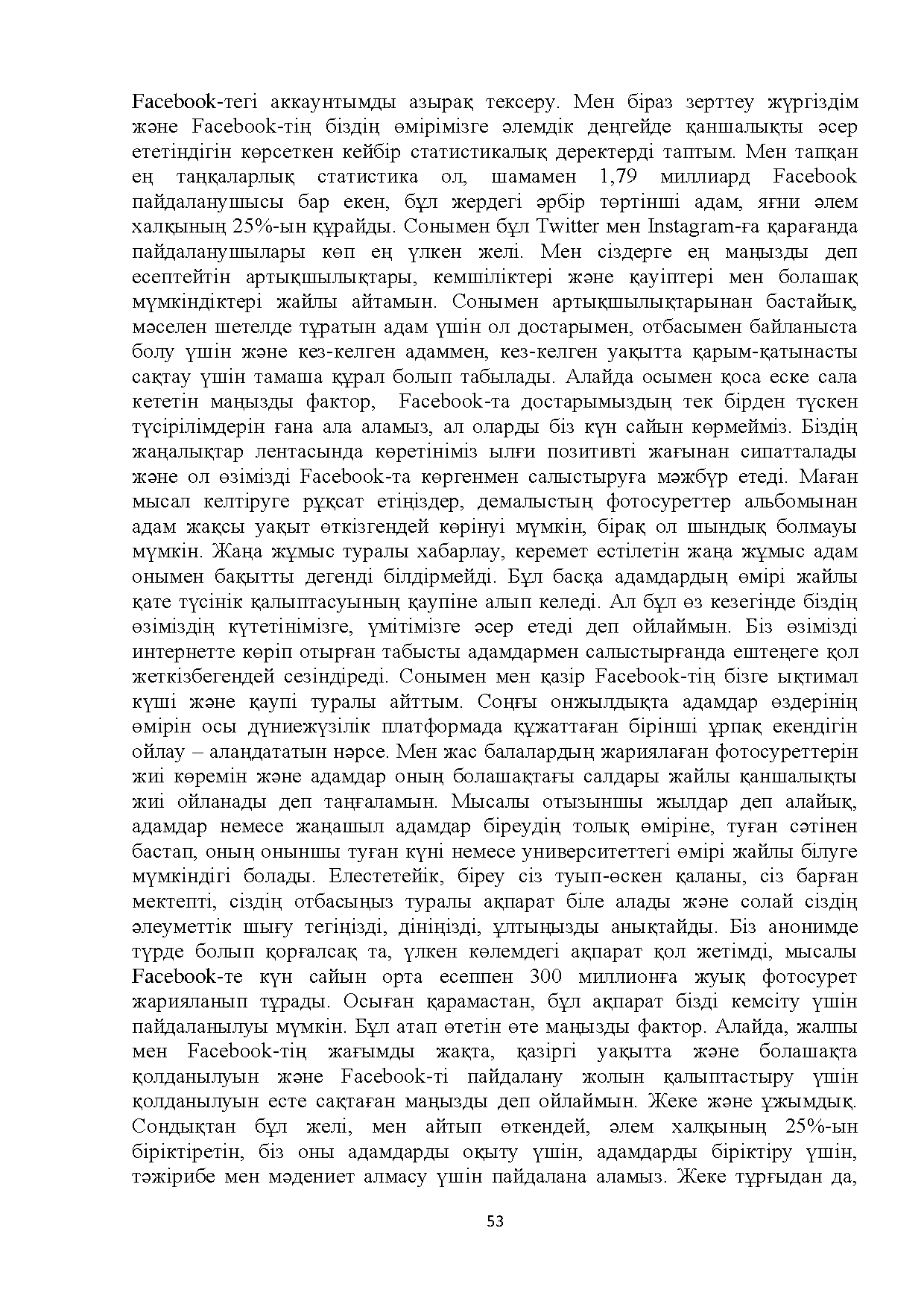 Facebook-тегі аккаунтымды азырақ тексеру. Мен біраз зерттеу жүргіздім және Facebook-тің біздің өмірімізге әлемдік деңгейде қаншалықты әсер ететіндігін көрсеткен кейбір статистикалық деректерді таптым. Мен тапқан ең таңқаларлық статистика ол, шамамен 1,79 миллиард Facebook пайдаланушысы бар екен, бұл жердегі әрбір төртінші адам, яғни әлем халқының 25%-ын құрайды. Сонымен бұл Twitter мен Instagram-ға қарағанда пайдаланушылары көп ең үлкен желі. Мен сіздерге ең маңызды деп есептейтін артықшылықтары, кемшіліктері және қауіптері мен болашақ мүмкіндіктері жайлы айтамын. Сонымен артықшылықтарынан бастайық, мәселен шетелде тұратын адам үшін ол достарымен, отбасымен байланыста болу үшін және кез-келген адаммен, кез-келген уақытта қарым-қатынасты сақтау үшін тамаша құрал болып табылады. Алайда осымен қоса еске сала кететін маңызды фактор, Facebook-та достарымыздың тек бірден түскен түсірілімдерін ғана ала аламыз, ал оларды біз күн сайын көрмейміз. Біздің жаңалықтар лентасында көретініміз ылғи позитивті жағынан сипатталады және ол өзімізді Facebook-та көргенмен салыстыруға мәжбүр етеді. Маған мысал келтіруге рұқсат етіңіздер, демалыстың фотосуреттер альбомынан адам жақсы уақыт өткізгендей көрінуі мүмкін, бірақ ол шындық болмауы мүмкін. Жаңа жұмыс туралы хабарлау, керемет естілетін жаңа жұмыс адам онымен бақытты дегенді білдірмейді. Бұл басқа адамдардың өмірі жайлы қате түсінік қалыптасуының қаупіне алып келеді. Ал бұл өз кезегінде біздің өзіміздің күтетінімізге, үмітімізге әсер етеді деп ойлаймын. Біз өзімізді интернетте көріп отырған табысты адамдармен салыстырғанда ештеңеге қол жеткізбегендей сезіндіреді. Сонымен мен қазір Facebook-тің бізге ықтимал күші және қаупі туралы айттым. Соңғы онжылдықта адамдар өздерінің өмірін осы дүниежүзілік платформада құжаттаған бірінші ұрпақ екендігін ойлау – алаңдататын нәрсе. Мен жас балалардың жариялаған фотосуреттерін жиі көремін және адамдар оның болашақтағы салдары жайлы қаншалықты жиі ойланады деп таңғаламын. Мысалы отызыншы жылдар деп алайық, адамдар немесе жаңашыл адамдар біреудің толық өміріне, туған сәтінен бастап, оның оныншы туған күні немесе университеттегі өмірі жайлы білуге мүмкіндігі болады. Елестетейік, біреу сіз туып-өскен қаланы, сіз барған мектепті, сіздің отбасыңыз туралы ақпарат біле алады және солай сіздің әлеуметтік шығу тегіңізді, дініңізді, ұлтыңызды анықтайды. Біз анонимде түрде болып қорғалсақ та, үлкен көлемдегі ақпарат қол жетімді, мысалы Facebook-те күн сайын орта есеппен 300 миллионға жуық фотосурет жарияланып тұрады. Осыған қарамастан, бұл ақпарат бізді кемсіту үшін пайдаланылуы мүмкін. Бұл атап өтетін өте маңызды фактор. Алайда, жалпы мен Facebook-тің жағымды жақта, қазіргі уақытта және болашақта қолданылуын және Facebook-ті пайдалану жолын қалыптастыру үшін қолданылуын есте сақтаған маңызды деп ойлаймын. Жеке және ұжымдық. Сондықтан бұл желі, мен айтып өткендей, әлем халқының 25%-ын біріктіретін, біз оны адамдарды оқыту үшін, адамдарды біріктіру үшін, тәжірибе мен мәдениет алмасу үшін пайдалана аламыз. Жеке тұрғыдан да,

53